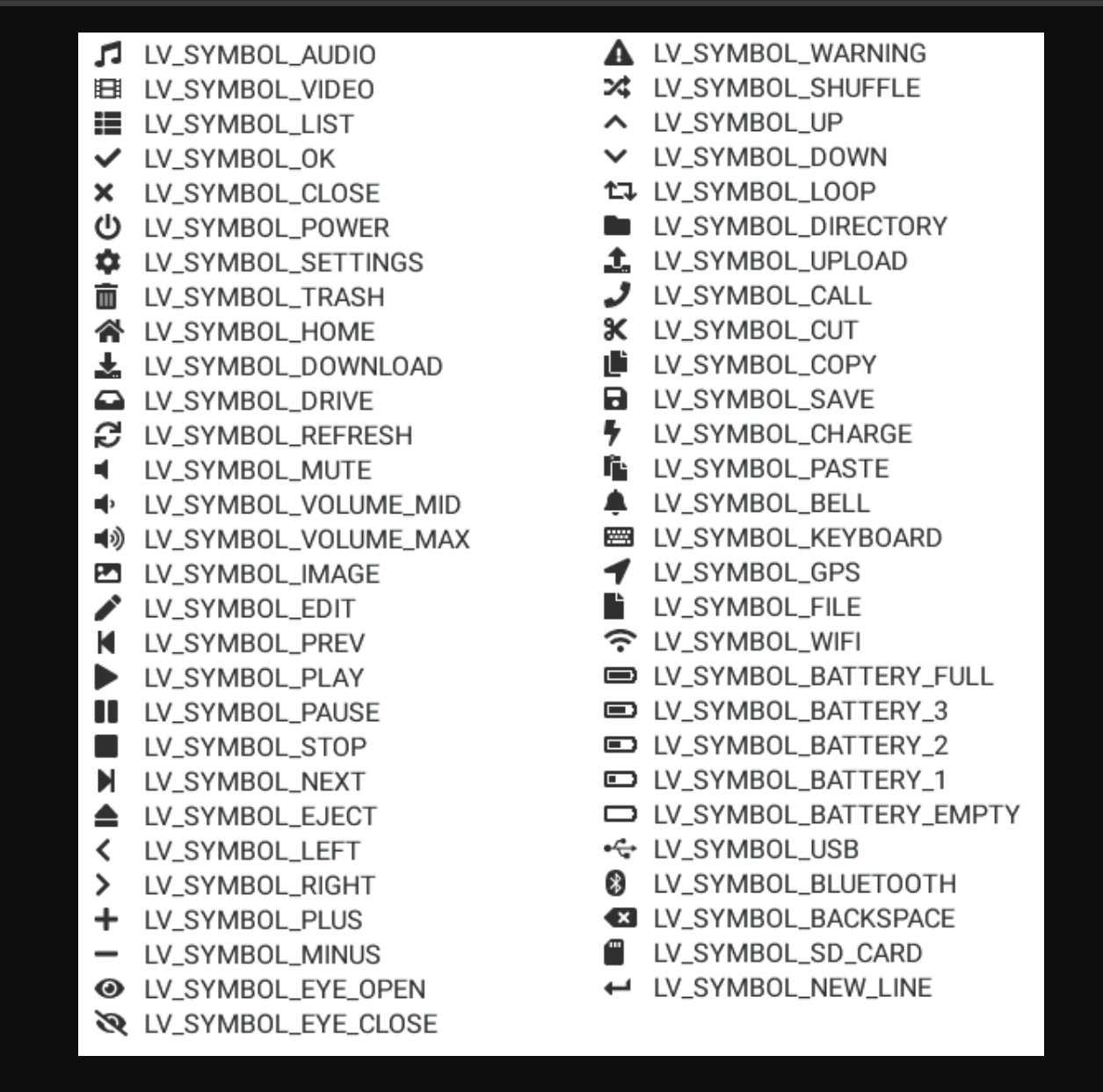 LV_SYMBOL_AUDIO
LV_SYMBOL_VIDEO
LV_SYMBOL_LIST
LV_SYMBOL_OK
LV_SYMBOL_CLOSE
LV_SYMBOL_POWER
LV_SYMBOL_SETTINGS
LV_SYMBOL_TRASH
LV_SYMBOL_HOME
LV_SYMBOL_DOWNLOAD
LV_SYMBOL_DRIVE
LV_SYMBOL_REFRESH
LV_SYMBOL_MUTE
LV_SYMBOL_VOLUME_MID
LV_SYMBOL_VOLUME_MAX
LV_SYMBOL_IMAGE
LV_SYMBOL_EDIT
LV_SYMBOL_PREV
LV_SYMBOL_PLAY
LV_SYMBOL_PAUSE
LV_SYMBOL_STOP
LV_SYMBOL_NEXT
LV_SYMBOL_EJECT
LV_SYMBOL_LEFT
LV_SYMBOL_RIGHT
LV_SYMBOL_PLUS
LV_SYMBOL_MINUS
LV_SYMBOL_EYE_OPEN
LV_SYMBOL_EYE_CLOSE

LV_SYMBOL_WARNING
LV_SYMBOL_SHUFFLE
LV_SYMBOL_UP
LV_SYMBOL_DOWN
LV_SYMBOL_LOOP
LV_SYMBOL_DIRECTORY
LV_SYMBOL_UPLOAD
LV_SYMBOL_CALL
LV_SYMBOL_CUT
LV_SYMBOL_COPY
LV_SYMBOL_SAVE
LV_SYMBOL_CHARGE
LV_SYMBOL_PASTE
LV_SYMBOL_BELL
LV_SYMBOL_KEYBOARD
LV_SYMBOL_GPS
LV_SYMBOL_FILE
LV_SYMBOL_WIFI
LV_SYMBOL_BATTERY_FULL
LV_SYMBOL_BATTERY_3
LV_SYMBOL_BATTERY_2
LV_SYMBOL_BATTERY_1
LV_SYMBOL_BATTERY_EMPTY
LV_SYMBOL_USB
LV_SYMBOL_BLUETOOTH
LV_SYMBOL_BACKSPACE
LV_SYMBOL_SD_CARD
LV_SYMBOL_NEW_LINE